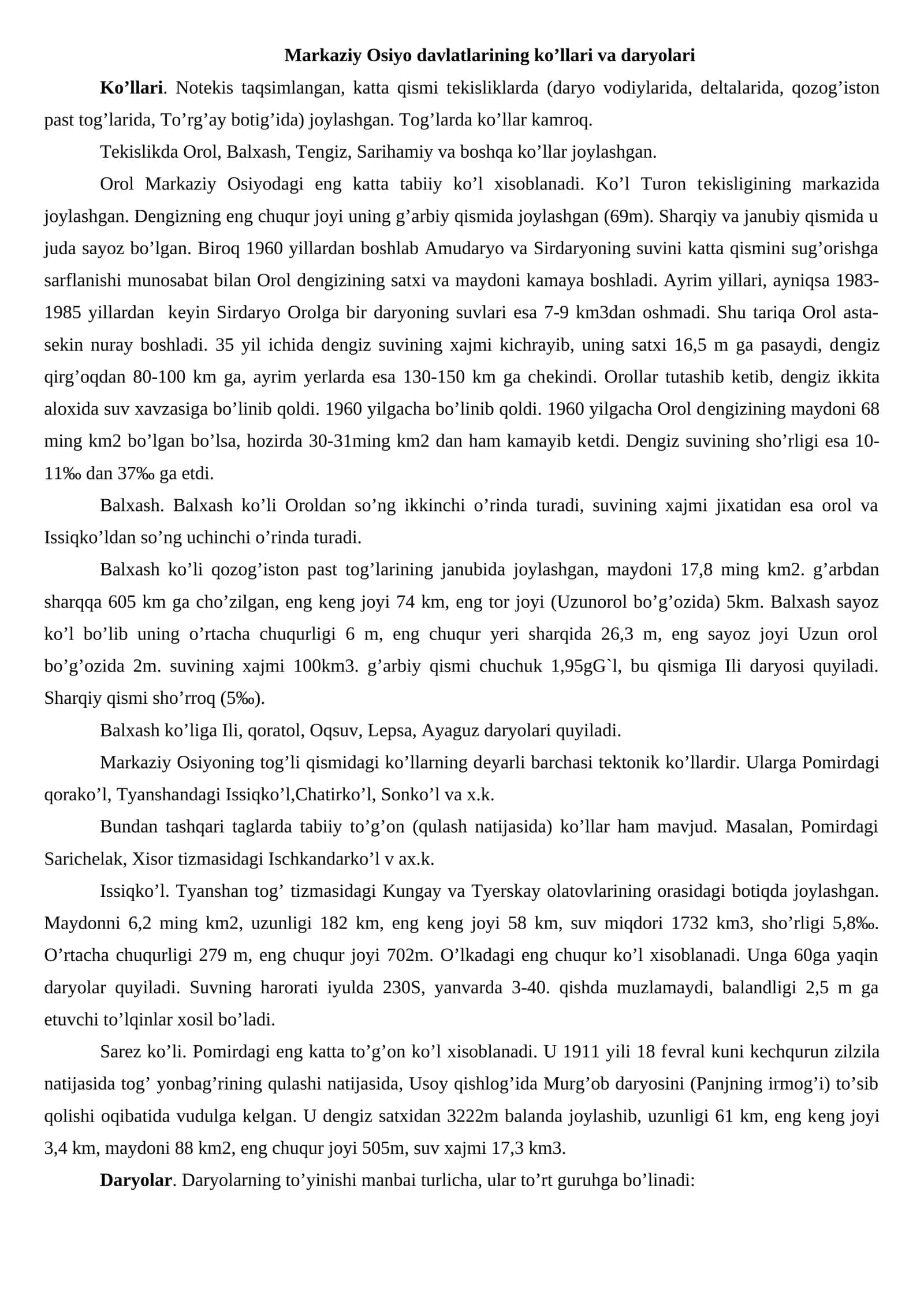 Markaziy Osiyo davlatlarining ko'llari va daryolari

Ko'llari. Notekis taqsimlangan, katta qismi tekisliklarda (daryo vodiylarida, deltalarida, qozog'iston past tog'larida, To'rg'ay botig'ida) joylashgan. Tog'larda ko'llar kamroq.

Tekislikda Orol, Balxash, Tengiz, Sarihamiy va boshqa ko'llar joylashgan.

Orol Markaziy Osiyodagi eng katta tabiiy ko'l xisoblanadi. Ko'l Turon tekisligining markazida joylashgan. Dengizning eng chuqur joyi uning g'arbiy qismida joylashgan (69m). Sharqiy va janubiy qismida u juda sayoz bo'lgan. Biroq 1960 yillardan boshlab Amudaryo va Sirdaryoning suvini katta qismini sug'orishga sarflanishi munosabat bilan Orol dengizining satxi va maydoni kamaya boshladi. Ayrim yillari, ayniqsa 1983-1985 yillardan keyin Sirdaryo Orolga bir daryoning suvlari esa 7-9 km3dan oshmadi. Shu tariqa Orol asta-sekin nuray boshladi. 35 yil ichida dengiz suvining xajmi kichrayib, uning satxi 16,5 m ga pasaydi, dengiz qirg'oqdan 80-100 km ga, ayrim yerlarda esa 130-150 km ga chekindi. Orollar tutashib ketib, dengiz ikkita aloxida suv xavzasiga bo'linib qoldi. 1960 yilgacha bo'linib qoldi. 1960 yilgacha Orol dengizining maydoni 68 ming km2 bo'lgan bo'lsa, hozirda 30-31ming km2 dan ham kamayib ketdi. Dengiz suvining sho'rligi esa 10-11‰ dan 37‰ ga etdi.

Balxash. Balxash ko'li Oroldan so'ng ikkinchi o'rinda turadi, suvining xajmi jixatidan esa orol va Issiqko'ldan so'ng uchinchi o'rinda turadi.

Balxash ko'li qozog'iston past tog'larining janubida joylashgan, maydoni 17,8 ming km2. g'arbdan sharqqa 605 km ga cho'zilgan, eng keng joyi 74 km, eng tor joyi (Uzunorol bo'g'ozida) 5km. Balxash sayoz ko'l bo'lib uning o'rtacha chuqurligi 6 m, eng chuqur yeri sharqida 26,3 m, eng sayoz joyi Uzun orol bo'g'ozida 2m. suvining xajmi 100km3. g'arbiy qismi chuchuk 1,95gG`l, bu qismiga Ili daryosi quyiladi. Sharqiy qismi sho'rroq (5‰).

Balxash ko'liga Ili, qoratol, Oqsuv, Lepsa, Ayaguz daryolari quyiladi.

Markaziy Osiyoning tog'li qismidagi ko'llarning deyarli barchasi tektonik ko'llardir. Ularga Pomirdagi qorako'l, Tyanshandagi Issiqko'l,Chatirko'l, Sonko'l va x.k.

Bundan tashqari taglarda tabiiy to'g'on (qulash natijasida) ko'llar ham mavjud. Masalan, Pomirdagi Sarichelak, Xisor tizmasidagi Ischkandarko'l v ax.k.

Issiqko'l. Tyanshan tog' tizmasidagi Kungay va Tyerskay olatovlarining orasidagi botiqda joylashgan. Maydonni 6,2 ming km2, uzunligi 182 km, eng keng joyi 58 km, suv miqdori 1732 km3, sho'rligi 5,8‰. O'rtacha chuqurligi 279 m, eng chuqur joyi 702m. O'lkadagi eng chuqur ko'l xisoblanadi. Unga 60ga yaqin daryolar quyiladi. Suvning harorati iyulda 230S, yanvarda 3-40. qishda muzlamaydi, balandligi 2,5 m ga etuvchi to'lqinlar xosil bo'ladi.

Sarez ko'li. Pomirdagi eng katta to'g'on ko'l xisoblanadi. U 1911 yili 18 fevral kuni kechqurun zilzila natijasida tog' yonbag'rining qulashi natijasida, Usoy qishlog'ida Murg'ob daryosini (Panjning irmog'i) to'sib qolishi oqibatida vudulga kelgan. U dengiz satxidan 3222m balanda joylashib, uzunligi 61 km, eng keng joyi 3,4 km, maydoni 88 km2, eng chuqur joyi 505m, suv xajmi 17,3 km3.

Daryolar. Daryolarning to'yinishi manbai turlicha, ular to'rt guruhga bo'linadi: